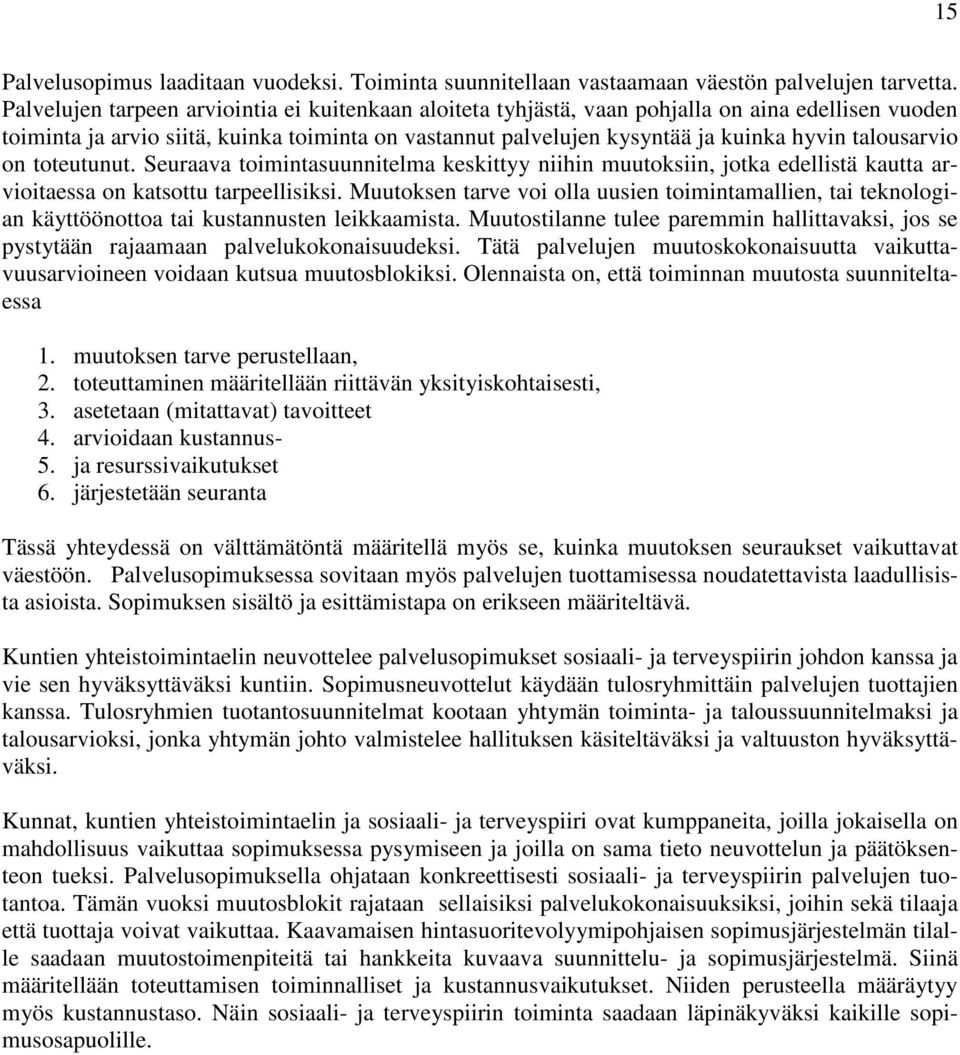 15

Palvelusopimus laaditaan vuodeksi. Toiminta suunnitellaan vastaamaan väestön palvelujen tarvetta. Palvelujen tarpeen arviointia ei kuitenkaan aloiteta tyhjästä, vaan pohjalla on aina edellisen vuoden toiminta ja arvio siitä, kuinka toiminta on vastannut palvelujen kysyntää ja kuinka hyvin talousarvio on toteutunut. Seuraava toimintasuunnitelma keskittyy niihin muutoksiin, jotka edellistä kautta arvioitaessa on katsottu tarpeellisiksi. Muutoksen tarve voi olla uusien toimintamallien, tai teknologian käyttöönottoa tai kustannusten leikkaamista. Muutostilanne tulee paremmin hallittavaksi, jos se pystytään rajaamaan palvelukokonaisuudeksi. Tätä palvelujen muutoskokonaisuutta vaikuttavuusarvioineen voidaan kutsua muutosblokiksi. Olennaista on, että toiminnan muutosta suunniteltaessa

1. muutoksen tarve perustellaan,
2. toteuttaminen määritellään riittävän yksityiskohtaisesti,
3. asetetaan (mitattavat) tavoitteet
4. arvioidaan kustannus-
5. ja resurssivaikutukset
6. järjestetään seuranta

Tässä yhteydessä on välttämätöntä määritellä myös se, kuinka muutoksen seuraukset vaikuttavat väestöön. Palvelusopimuksessa sovitaan myös palvelujen tuottamisessa noudatettavista laadullisista asioista. Sopimuksen sisältö ja esittämistapa on erikseen määriteltävä.

Kuntien yhteistoimintaelin neuvottelee palvelusopimukset sosiaali- ja terveyspiirin johdon kanssa ja vie sen hyväksyttäväksi kuntiin. Sopimusneuvottelut käydään tulosryhmittäin palvelujen tuottajien kanssa. Tulosryhmien tuotantosuunnitelmat kootaan yhtymän toiminta- ja taloussuunnitelmaksi ja talousarvioksi, jonka yhtymän johto valmistelee hallituksen käsiteltäväksi ja valtuuston hyväksyttäväksi.

Kunnat, kuntien yhteistoimintaelin ja sosiaali- ja terveyspiiri ovat kumppaneita, joilla jokaisella on mahdollisuus vaikuttaa sopimuksessa pysymiseen ja joilla on sama tieto neuvottelun ja päätöksenteon tueksi. Palvelusopimuksella ohjataan konkreettisesti sosiaali- ja terveyspiirin palvelujen tuotantoa. Tämän vuoksi muutosblokit rajataan sellaisiksi palvelukokonaisuuksiksi, joihin sekä tilaaja että tuottaja voivat vaikuttaa. Kaavamaisen hintasuoritevolyymipohjaisen sopimusjärjestelmän tilalle saadaan muutostoimenpiteitä tai hankkeita kuvaava suunnittelu- ja sopimusjärjestelmä. Siinä määritellään toteuttamisen toiminnalliset ja kustannusvaikutukset. Niiden perusteella määräytyy myös kustannustaso. Näin sosiaali- ja terveyspiirin toiminta saadaan läpinäkyväksi kaikille sopimusosapuolille.